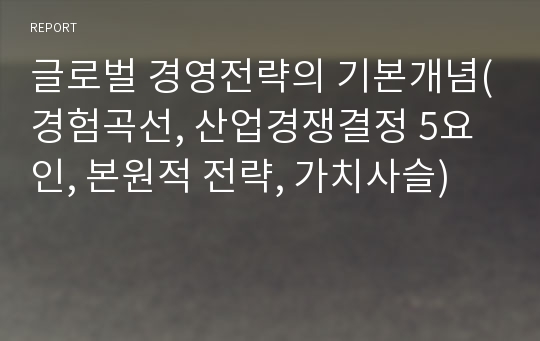 REPORT

글로벌 경영전략의 기본개념(경험곡선, 산업경쟁결정 5요인, 본원적 전략, 가치사슬)